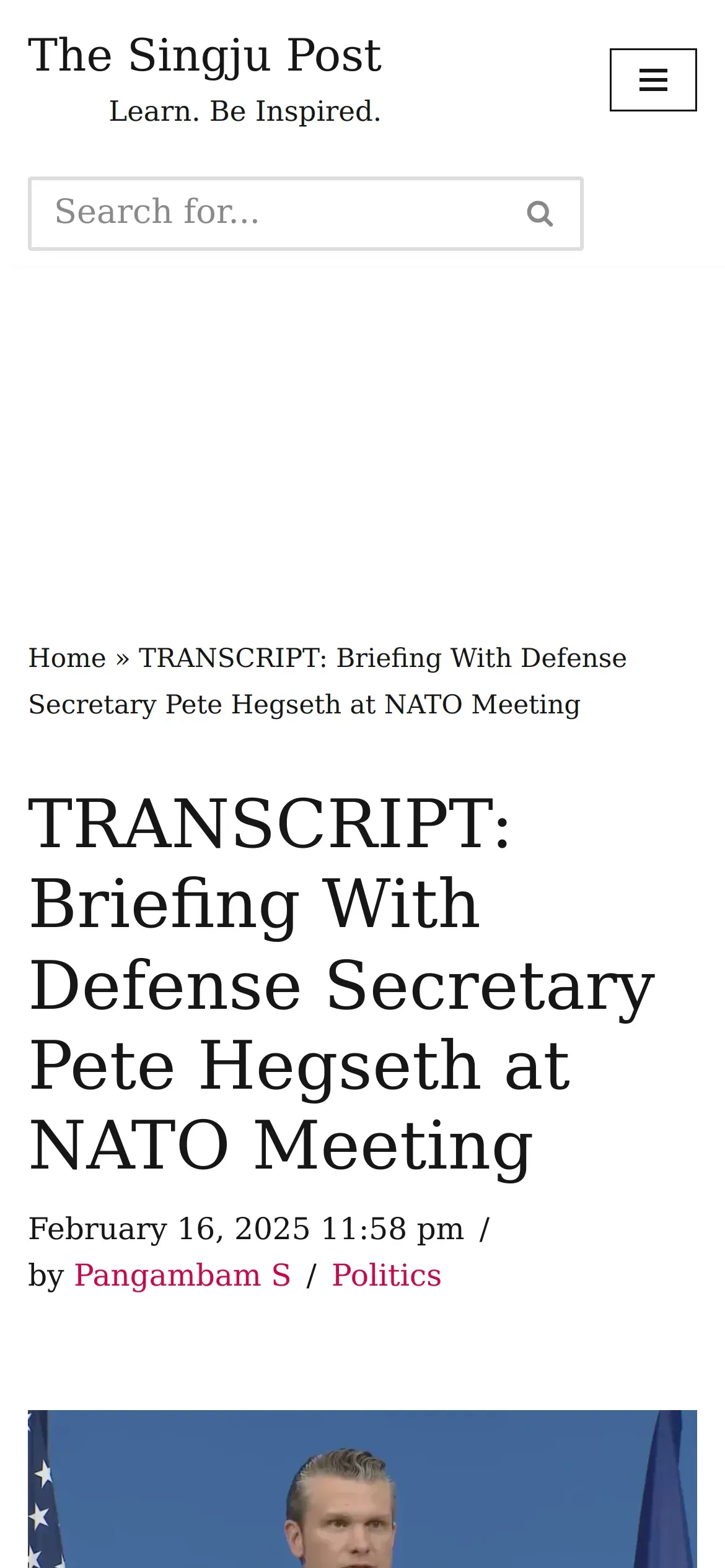 The Singju Post
Learn. Be Inspired.

Search for...

Home » TRANSCRIPT: Briefing With Defense Secretary Pete Hegseth at NATO Meeting

TRANSCRIPT: Briefing With Defense Secretary Pete Hegseth at NATO Meeting

February 16, 2025 11:58 pm / by Pangambam S / Politics